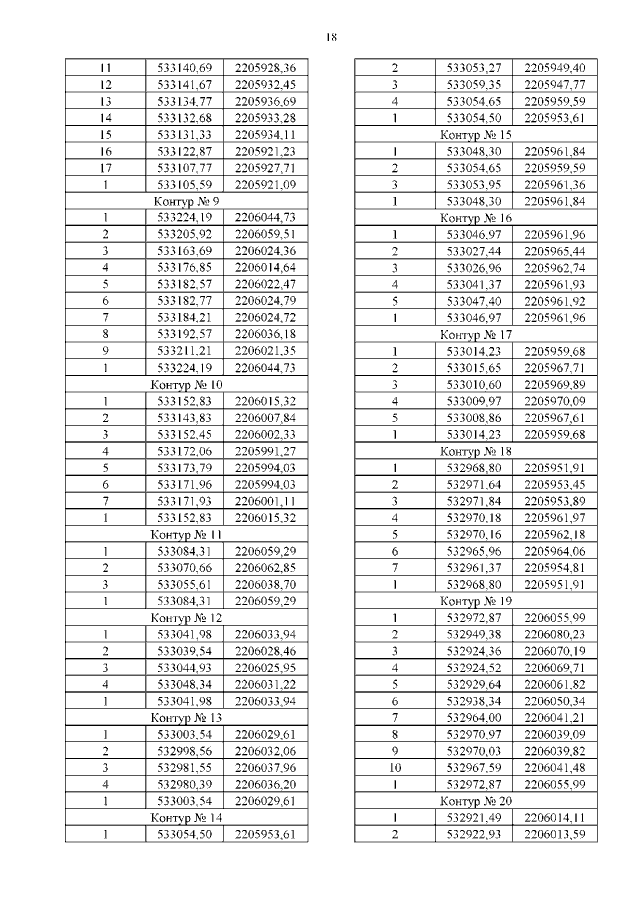 18

| 11 | 533140,69 | 2205928,36 |
|---|---|---|
| 12 | 533141,67 | 2205932,45 |
| 13 | 533134,77 | 2205936,69 |
| 14 | 533132,68 | 2205933,28 |
| 15 | 533131,33 | 2205934,11 |
| 16 | 533122,87 | 2205921,23 |
| 17 | 533107,77 | 2205927,71 |
| 1 | 533105,59 | 2205921,09 |
| Контур № 9 | | |
| 1 | 533224,19 | 2206044,73 |
| 2 | 533205,92 | 2206059,51 |
| 3 | 533163,69 | 2206024,36 |
| 4 | 533176,85 | 2206014,64 |
| 5 | 533182,57 | 2206022,47 |
| 6 | 533182,77 | 2206024,79 |
| 7 | 533184,21 | 2206024,72 |
| 8 | 533192,57 | 2206036,18 |
| 9 | 533211,21 | 2206021,35 |
| 1 | 533224,19 | 2206044,73 |
| Контур № 10 | | |
| 1 | 533152,83 | 2206015,32 |
| 2 | 533143,83 | 2206007,84 |
| 3 | 533152,45 | 2206002,33 |
| 4 | 533172,06 | 2205991,27 |
| 5 | 533173,79 | 2205994,03 |
| 6 | 533171,96 | 2205994,03 |
| 7 | 533171,93 | 2206001,11 |
| 1 | 533152,83 | 2206015,32 |
| Контур № 11 | | |
| 1 | 533084,31 | 2206059,29 |
| 2 | 533070,66 | 2206062,85 |
| 3 | 533055,61 | 2206038,70 |
| 1 | 533084,31 | 2206059,29 |
| Контур № 12 | | |
| 1 | 533041,98 | 2206033,94 |
| 2 | 533039,54 | 2206028,46 |
| 3 | 533044,93 | 2206025,95 |
| 4 | 533048,34 | 2206031,22 |
| 1 | 533041,98 | 2206033,94 |
| Контур № 13 | | |
| 1 | 533003,54 | 2206029,61 |
| 2 | 532998,56 | 2206032,06 |
| 3 | 532981,55 | 2206037,96 |
| 4 | 532980,39 | 2206036,20 |
| 1 | 533003,54 | 2206029,61 |
| Контур № 14 | | |
| 1 | 533054,50 | 2205953,61 |

| 2 | 533053,27 | 2205949,40 |
|---|---|---|
| 3 | 533059,35 | 2205947,77 |
| 4 | 533054,65 | 2205959,59 |
| 1 | 533054,50 | 2205953,61 |
| Контур № 15 | | |
| 1 | 533048,30 | 2205961,84 |
| 2 | 533054,65 | 2205959,59 |
| 3 | 533053,95 | 2205961,36 |
| 1 | 533048,30 | 2205961,84 |
| Контур № 16 | | |
| 1 | 533046,97 | 2205961,96 |
| 2 | 533027,44 | 2205965,44 |
| 3 | 533026,96 | 2205962,74 |
| 4 | 533041,37 | 2205961,93 |
| 5 | 533047,40 | 2205961,92 |
| 1 | 533046,97 | 2205961,96 |
| Контур № 17 | | |
| 1 | 533014,23 | 2205959,68 |
| 2 | 533015,65 | 2205967,71 |
| 3 | 533010,60 | 2205969,89 |
| 4 | 533009,97 | 2205970,09 |
| 5 | 533008,86 | 2205967,61 |
| 1 | 533014,23 | 2205959,68 |
| Контур № 18 | | |
| 1 | 532968,80 | 2205951,91 |
| 2 | 532971,64 | 2205953,45 |
| 3 | 532971,84 | 2205953,89 |
| 4 | 532970,18 | 2205961,97 |
| 5 | 532970,16 | 2205962,18 |
| 6 | 532965,96 | 2205964,06 |
| 7 | 532961,37 | 2205954,81 |
| 1 | 532968,80 | 2205951,91 |
| Контур № 19 | | |
| 1 | 532972,87 | 2206055,99 |
| 2 | 532949,38 | 2206080,23 |
| 3 | 532924,36 | 2206070,19 |
| 4 | 532924,52 | 2206069,71 |
| 5 | 532929,64 | 2206061,82 |
| 6 | 532938,34 | 2206050,34 |
| 7 | 532964,00 | 2206041,21 |
| 8 | 532970,97 | 2206039,09 |
| 9 | 532970,03 | 2206039,82 |
| 10 | 532967,59 | 2206041,48 |
| 1 | 532972,87 | 2206055,99 |
| Контур № 20 | | |
| 1 | 532921,49 | 2206014,11 |
| 2 | 532922,93 | 2206013,59 |